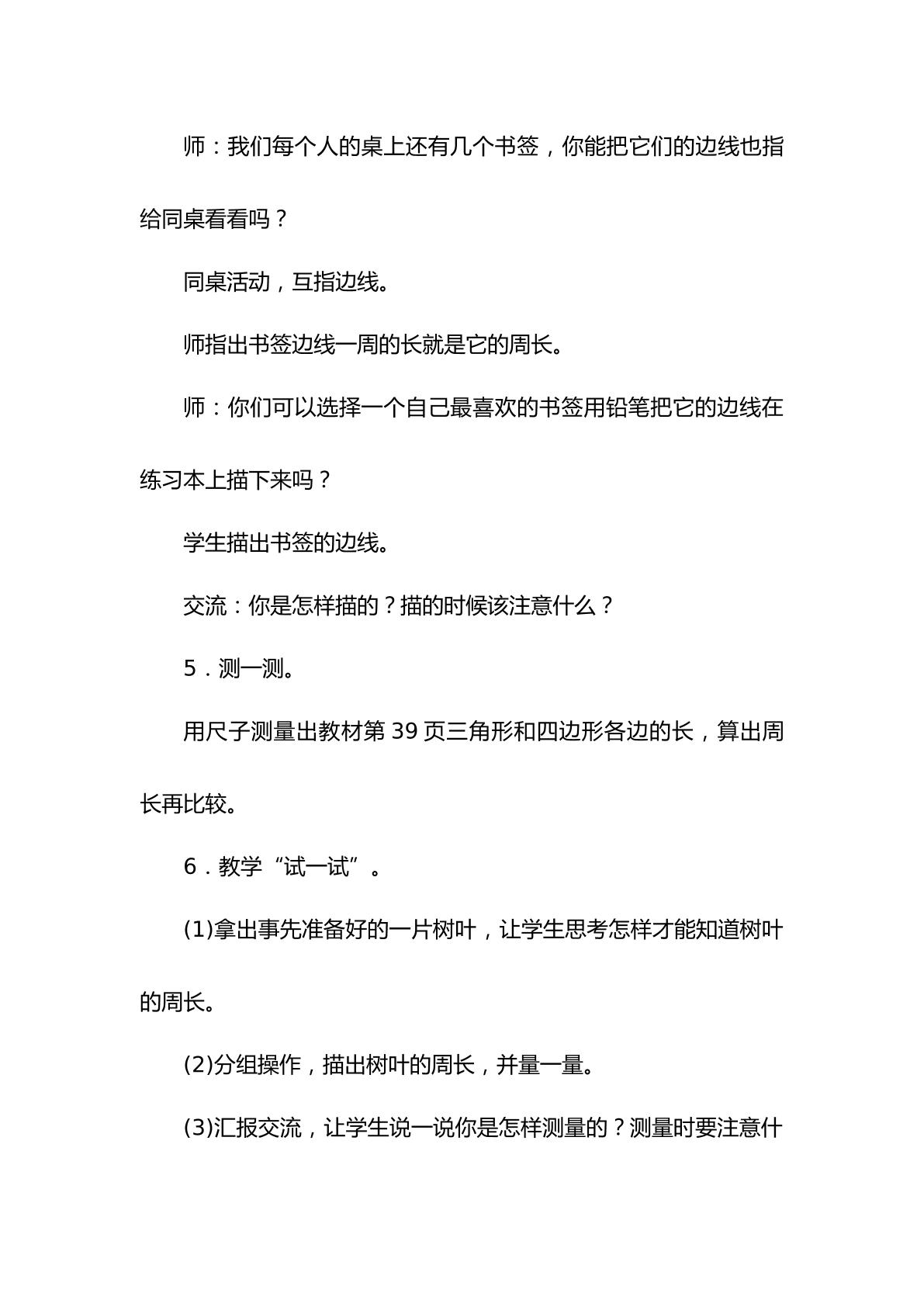 师：我们每个人的桌上还有几个书签，你能把它们的边线也指给同桌看看吗？

同桌活动，互指边线。

师指出书签边线一周的长就是它的周长。

师：你们可以选择一个自己最喜欢的书签用铅笔把它的边线在练习本上描下来吗？

学生描出书签的边线。

交流：你是怎样描的？描的时候该注意什么？

5．测一测。

用尺子测量出教材第39页三角形和四边形各边的长，算出周长再比较。

6．教学“试一试”。

(1)拿出事先准备好的一片树叶，让学生思考怎样才能知道树叶的周长。

(2)分组操作，描出树叶的周长，并量一量。

(3)汇报交流，让学生说一说你是怎样测量的？测量时要注意什